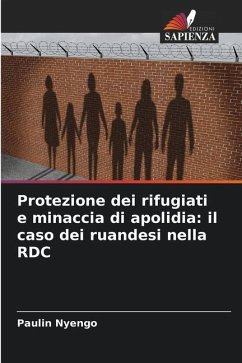 EDIZIONI
SAPIENZA

Protezione dei rifugiati e minaccia di apolidia: il caso dei ruandesi nella RDC

Paulin Nyengo